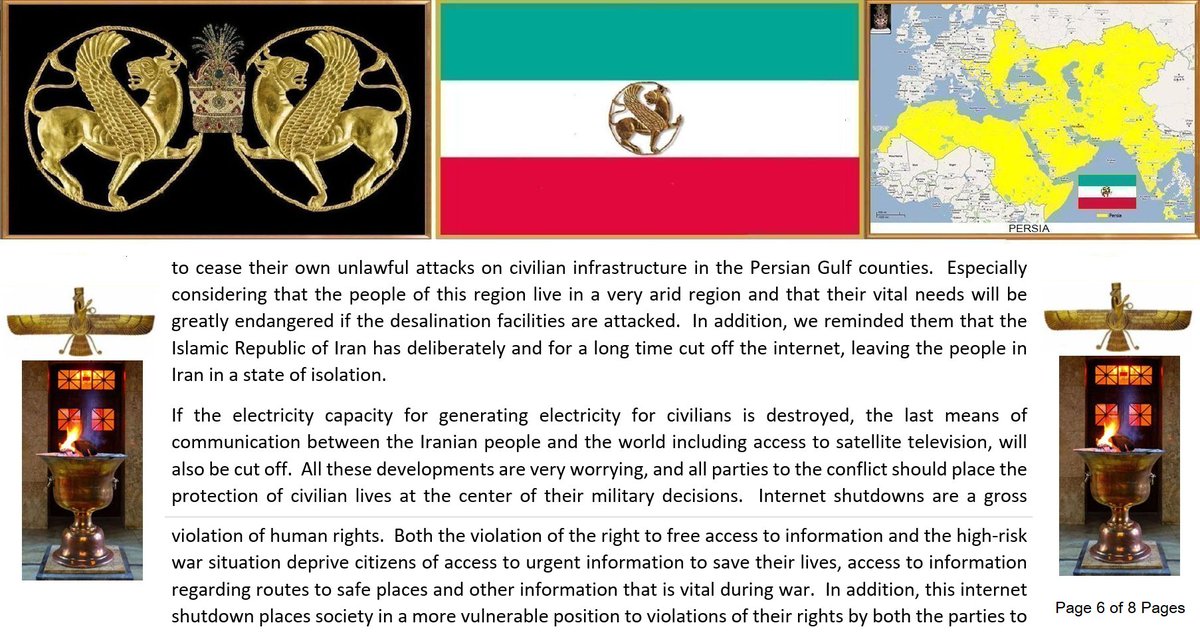 PERSIA

Persia

to cease their own unlawful attacks on civilian infrastructure in the Persian Gulf counties. Especially considering that the people of this region live in a very arid region and that their vital needs will be greatly endangered if the desalination facilities are attacked. In addition, we reminded them that the Islamic Republic of Iran has deliberately and for a long time cut off the internet, leaving the people in Iran in a state of isolation.

If the electricity capacity for generating electricity for civilians is destroyed, the last means of communication between the Iranian people and the world including access to satellite television, will also be cut off. All these developments are very worrying, and all parties to the conflict should place the protection of civilian lives at the center of their military decisions. Internet shutdowns are a gross

violation of human rights. Both the violation of the right to free access to information and the high-risk war situation deprive citizens of access to urgent information to save their lives, access to information regarding routes to safe places and other information that is vital during war. In addition, this internet shutdown places society in a more vulnerable position to violations of their rights by both the parties to

Page 6 of 8 Pages